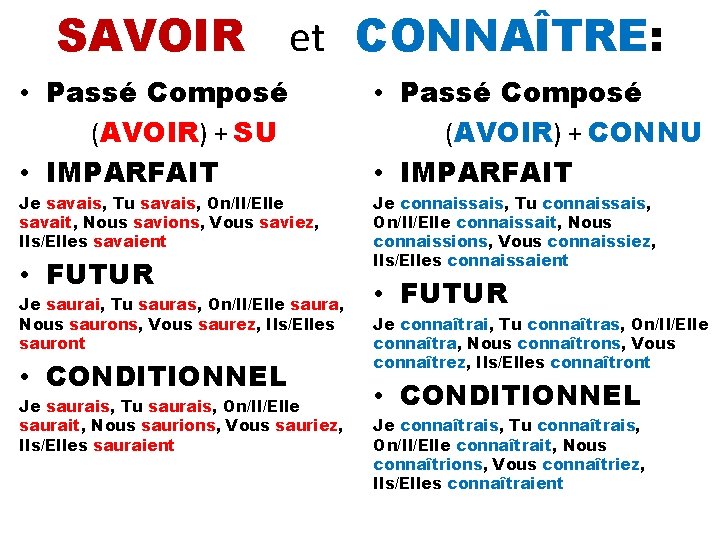 SAVOIR et CONNAÎTRE:

• Passé Composé

(AVOIR) + SU

• IMPARFAIT

Je savais, Tu savais, On/Il/Elle savait, Nous savions, Vous saviez, Ils/Elles savaient

• FUTUR

Je saurai, Tu sauras, On/Il/Elle saura, Nous saurons, Vous saurez, Ils/Elles sauront

• CONDITIONNEL

Je saurais, Tu saurais, On/Il/Elle saurait, Nous saurions, Vous sauriez, Ils/Elles sauraient

• Passé Composé

(AVOIR) + CONNU

• IMPARFAIT

Je connaissais, Tu connaissais, On/Il/Elle connaissait, Nous connaissions, Vous connaissiez, Ils/Elles connaissaient

• FUTUR

Je connaîtrai, Tu connaîtras, On/Il/Elle connaîtra, Nous connaîtrons, Vous connaîtrez, Ils/Elles connaîtront

• CONDITIONNEL

Je connaîtrais, Tu connaîtrais, On/Il/Elle connaîtrait, Nous connaîtrions, Vous connaîtriez, Ils/Elles connaîtraient